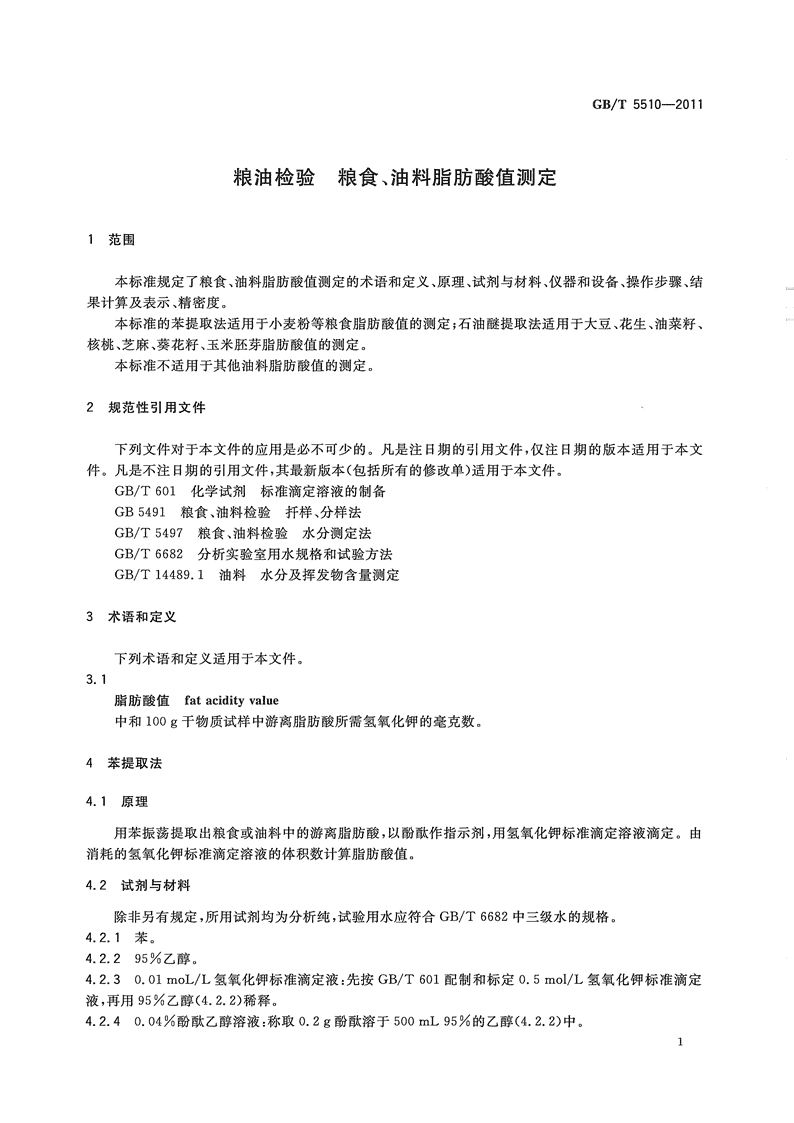 GB/T 5510—2011

粮油检验　粮食、油料脂肪酸值测定

1　范围

本标准规定了粮食、油料脂肪酸值测定的术语和定义、原理、试剂与材料、仪器和设备、操作步骤、结果计算及表示、精密度。

本标准的苯提取法适用于小麦粉等粮食脂肪酸值的测定；石油醚提取法适用于大豆、花生、油菜籽、核桃、芝麻、葵花籽、玉米胚芽脂肪酸值的测定。

本标准不适用于其他油料脂肪酸值的测定。

2　规范性引用文件

下列文件对于本文件的应用是必不可少的。凡是注日期的引用文件，仅注日期的版本适用于本文件。凡是不注日期的引用文件，其最新版本(包括所有的修改单)适用于本文件。

GB/T 601　化学试剂　标准滴定溶液的制备

GB 5491　粮食、油料检验　扦样、分样法

GB/T 5497　粮食、油料检验　水分测定法

GB/T 6682　分析实验室用水规格和试验方法

GB/T 14489.1　油料　水分及挥发物含量测定

3　术语和定义

下列术语和定义适用于本文件。

3.1

脂肪酸值　fat acidity value

中和 100 g 干物质试样中游离脂肪酸所需氢氧化钾的毫克数。

4　苯提取法

4.1　原理

用苯振荡提取出粮食或油料中的游离脂肪酸，以酚酞作指示剂，用氢氧化钾标准滴定溶液滴定。由消耗的氢氧化钾标准滴定溶液的体积数计算脂肪酸值。

4.2　试剂与材料

除非另有规定，所用试剂均为分析纯，试验用水应符合 GB/T 6682 中三级水的规格。

4.2.1　苯。

4.2.2　95%乙醇。

4.2.3　0.01 moL/L 氢氧化钾标准滴定液：先按 GB/T 601 配制和标定 0.5 mol/L 氢氧化钾标准滴定液，再用 95%乙醇(4.2.2)稀释。

4.2.4　0.04%酚酞乙醇溶液：称取 0.2 g 酚酞溶于 500 mL 95%的乙醇(4.2.2)中。

1